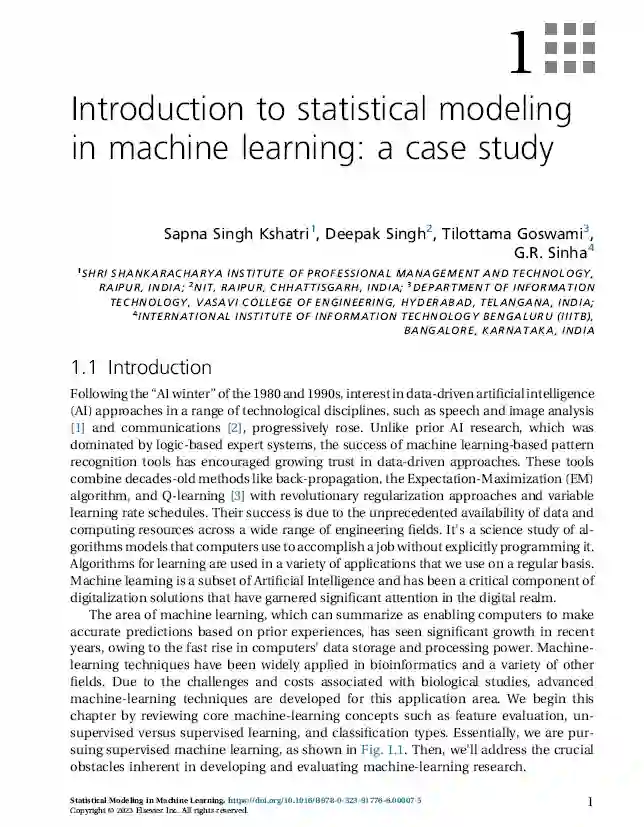 1

Introduction to statistical modeling in machine learning: a case study

Sapna Singh Kshatri$^1$, Deepak Singh$^2$, Tilottama Goswami$^3$, G.R. Sinha$^4$

$^1$SHRI SHANKARACHARYA INSTITUTE OF PROFESSIONAL MANAGEMENT AND TECHNOLOGY, RAIPUR, INDIA; $^2$NIT, RAIPUR, CHHATTISGARH, INDIA; $^3$DEPARTMENT OF INFORMATION TECHNOLOGY, VASAVI COLLEGE OF ENGINEERING, HYDERABAD, TELANGANA, INDIA; $^4$INTERNATIONAL INSTITUTE OF INFORMATION TECHNOLOGY BENGALURU (IIITB), BANGALORE, KARNATAKA, INDIA

1.1 Introduction

Following the "AI winter" of the 1980 and 1990s, interest in data-driven artificial intelligence (AI) approaches in a range of technological disciplines, such as speech and image analysis [1] and communications [2], progressively rose. Unlike prior AI research, which was dominated by logic-based expert systems, the success of machine learning-based pattern recognition tools has encouraged growing trust in data-driven approaches. These tools combine decades-old methods like back-propagation, the Expectation-Maximization (EM) algorithm, and Q-learning [3] with revolutionary regularization approaches and variable learning rate schedules. Their success is due to the unprecedented availability of data and computing resources across a wide range of engineering fields. It's a science study of algorithms models that computers use to accomplish a job without explicitly programming it. Algorithms for learning are used in a variety of applications that we use on a regular basis. Machine learning is a subset of Artificial Intelligence and has been a critical component of digitalization solutions that have garnered significant attention in the digital realm.

The area of machine learning, which can summarize as enabling computers to make accurate predictions based on prior experiences, has seen significant growth in recent years, owing to the fast rise in computers' data storage and processing power. Machine-learning techniques have been widely applied in bioinformatics and a variety of other fields. Due to the challenges and costs associated with biological studies, advanced machine-learning techniques are developed for this application area. We begin this chapter by reviewing core machine-learning concepts such as feature evaluation, unsupervised versus supervised learning, and classification types. Essentially, we are pursuing supervised machine learning, as shown in Fig. 1.1. Then, we'll address the crucial obstacles inherent in developing and evaluating machine-learning research.

Statistical Modeling in Machine Learning. https://doi.org/10.1016/B978-0-323-91776-6.00007-5
Copyright © 2023 Elsevier Inc. All rights reserved.

1